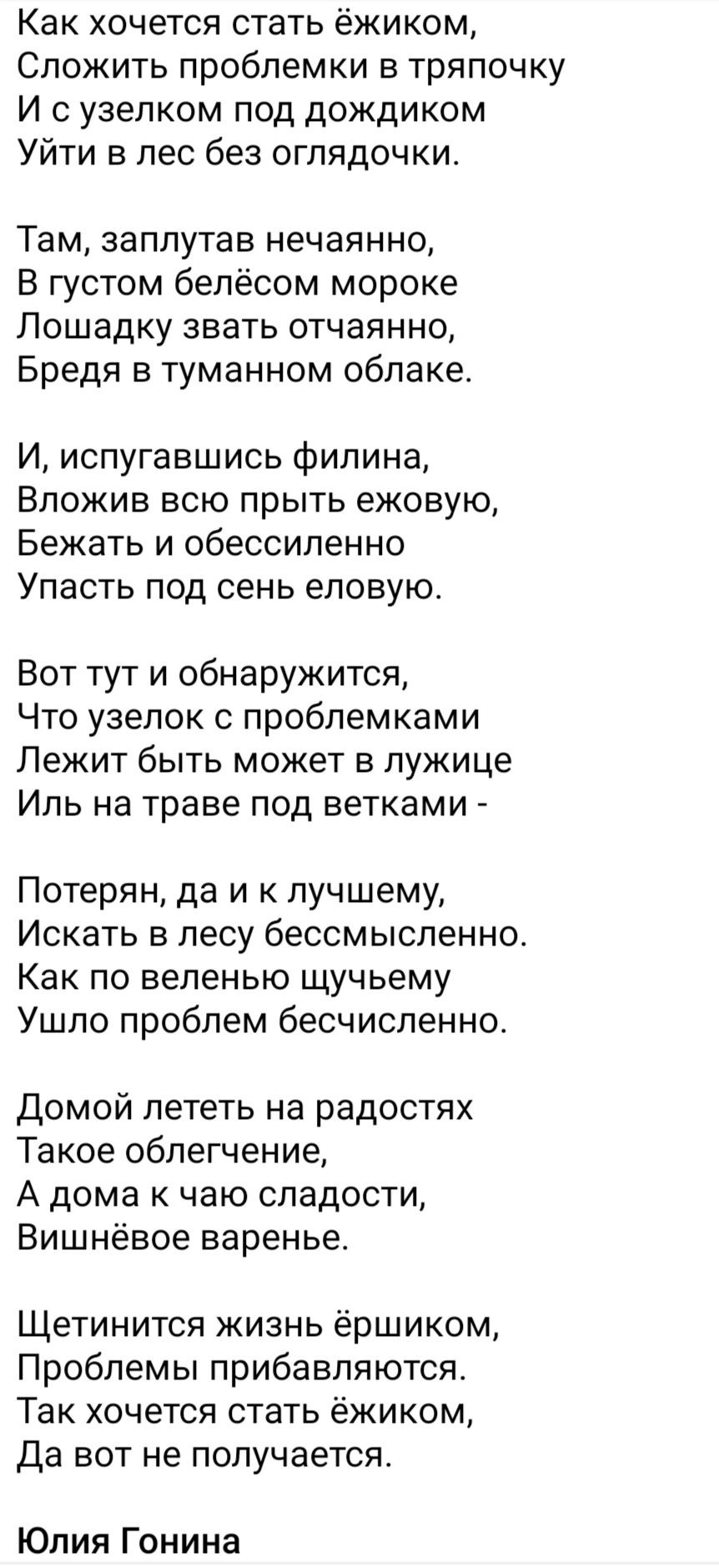 Как хочется стать ёжиком,
Сложить проблемки в тряпочку
И с узелком под дождиком
Уйти в лес без оглядочки.

Там, заплутав нечаянно,
В густом белёсом мороке
Лошадку звать отчаянно,
Бредя в туманном облаке.

И, испугавшись филина,
Вложив всю прыть ежовую,
Бежать и обессиленно
Упасть под сень еловую.

Вот тут и обнаружится,
Что узелок с проблемками
Лежит быть может в лужице
Иль на траве под ветками -

Потерян, да и к лучшему,
Искать в лесу бессмысленно.
Как по веленью щучьему
Ушло проблем бесчисленно.

Домой лететь на радостях
Такое облегчение,
А дома к чаю сладости,
Вишнёвое варенье.

Щетинится жизнь ёршиком,
Проблемы прибавляются.
Так хочется стать ёжиком,
Да вот не получается.

Юлия Гонина